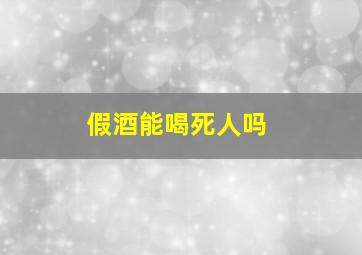 假酒能喝死人吗